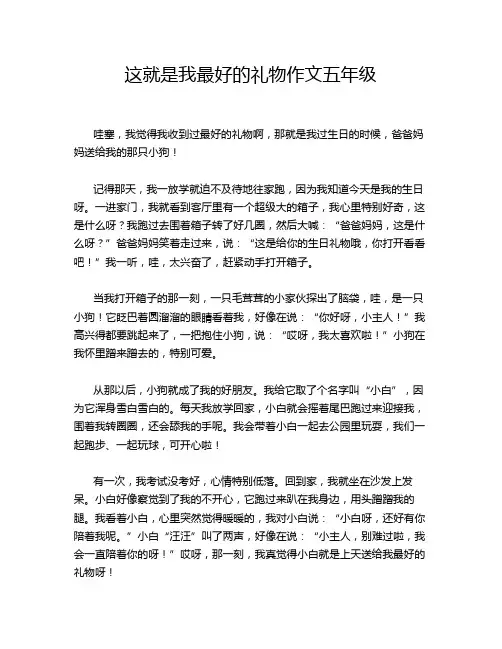 这就是我最好的礼物作文五年级

哇塞，我觉得我收到过最好的礼物啊，那就是我过生日的时候，爸爸妈妈送给我的那只小狗！

记得那天，我一放学就迫不及待地往家跑，因为我知道今天是我的生日呀。一进家门，我就看到客厅里有一个超级大的箱子，我心里特别好奇，这是什么呀？我跑过去围着箱子转了好几圈，然后大喊：“爸爸妈妈，这是什么呀？”爸爸妈妈笑着走过来，说：“这是给你的生日礼物哦，你打开看看吧！”我一听，哇，太兴奋了，赶紧动手打开箱子。

当我打开箱子的那一刻，一只毛茸茸的小家伙探出了脑袋，哇，是一只小狗！它眨巴着圆溜溜的眼睛看着我，好像在说：“你好呀，小主人！”我高兴得都要跳起来了，一把抱住小狗，说：“哎呀，我太喜欢啦！”小狗在我怀里蹭来蹭去的，特别可爱。

从那以后，小狗就成了我的好朋友。我给它取了个名字叫“小白”，因为它浑身雪白雪白的。每天我放学回家，小白就会摇着尾巴跑过来迎接我，围着我转圈圈，还会舔我的手呢。我会带着小白一起去公园里玩耍，我们一起跑步、一起玩球，可开心啦！

有一次，我考试没考好，心情特别低落。回到家，我就坐在沙发上发呆。小白好像察觉到了我的不开心，它跑过来趴在我身边，用头蹭蹭我的腿。我看着小白，心里突然觉得暖暖的，我对小白说：“小白呀，还好有你陪着我呢。”小白“汪汪”叫了两声，好像在说：“小主人，别难过啦，我会一直陪着你的呀！”哎呀，那一刻，我真觉得小白就是上天送给我最好的礼物呀！